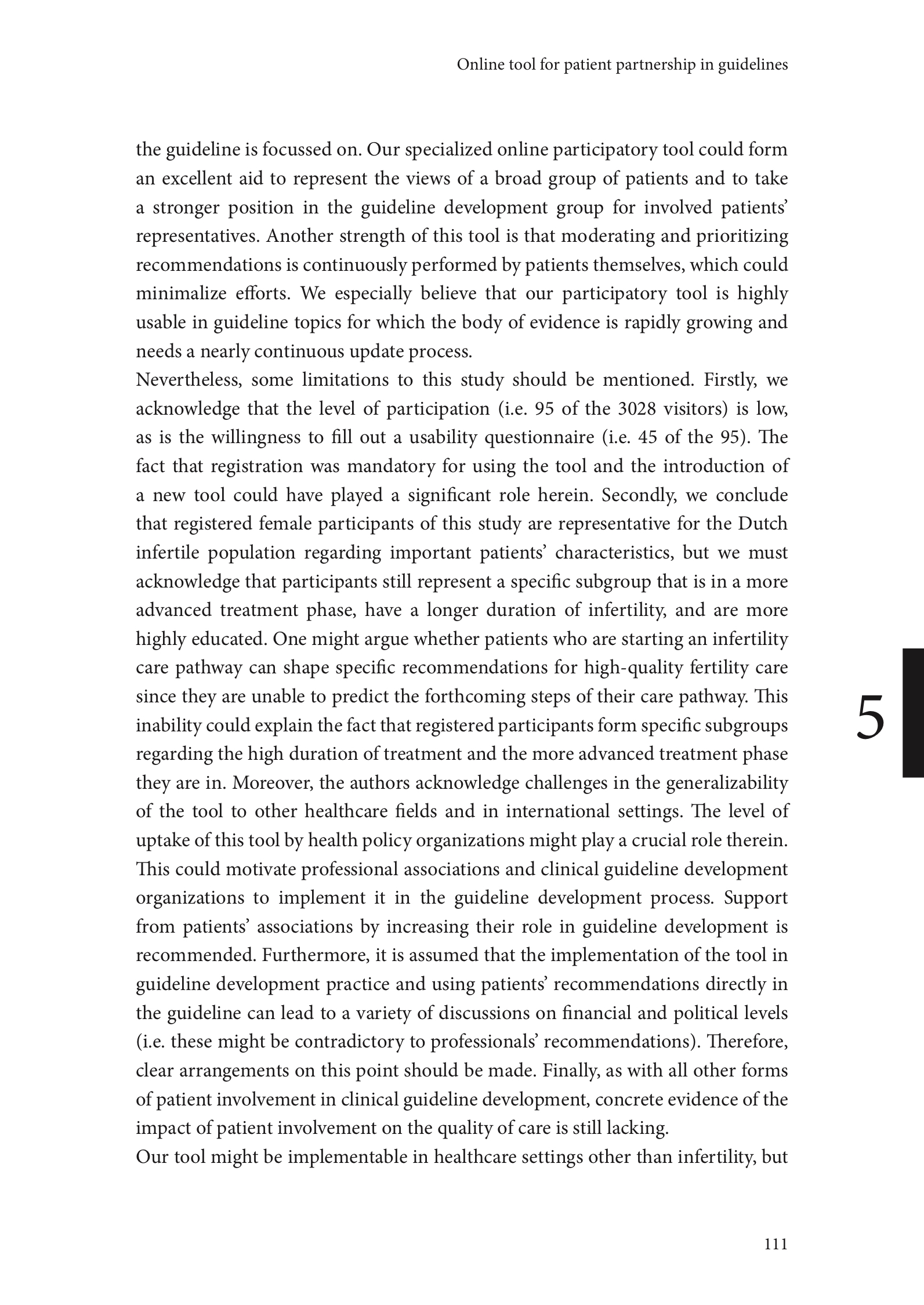 Online tool for patient partnership in guidelines

the guideline is focussed on. Our specialized online participatory tool could form an excellent aid to represent the views of a broad group of patients and to take a stronger position in the guideline development group for involved patients' representatives. Another strength of this tool is that moderating and prioritizing recommendations is continuously performed by patients themselves, which could minimalize efforts. We especially believe that our participatory tool is highly usable in guideline topics for which the body of evidence is rapidly growing and needs a nearly continuous update process.
Nevertheless, some limitations to this study should be mentioned. Firstly, we acknowledge that the level of participation (i.e. 95 of the 3028 visitors) is low, as is the willingness to fill out a usability questionnaire (i.e. 45 of the 95). The fact that registration was mandatory for using the tool and the introduction of a new tool could have played a significant role herein. Secondly, we conclude that registered female participants of this study are representative for the Dutch infertile population regarding important patients' characteristics, but we must acknowledge that participants still represent a specific subgroup that is in a more advanced treatment phase, have a longer duration of infertility, and are more highly educated. One might argue whether patients who are starting an infertility care pathway can shape specific recommendations for high-quality fertility care since they are unable to predict the forthcoming steps of their care pathway. This inability could explain the fact that registered participants form specific subgroups regarding the high duration of treatment and the more advanced treatment phase they are in. Moreover, the authors acknowledge challenges in the generalizability of the tool to other healthcare fields and in international settings. The level of uptake of this tool by health policy organizations might play a crucial role therein. This could motivate professional associations and clinical guideline development organizations to implement it in the guideline development process. Support from patients' associations by increasing their role in guideline development is recommended. Furthermore, it is assumed that the implementation of the tool in guideline development practice and using patients' recommendations directly in the guideline can lead to a variety of discussions on financial and political levels (i.e. these might be contradictory to professionals' recommendations). Therefore, clear arrangements on this point should be made. Finally, as with all other forms of patient involvement in clinical guideline development, concrete evidence of the impact of patient involvement on the quality of care is still lacking.
Our tool might be implementable in healthcare settings other than infertility, but

5

111